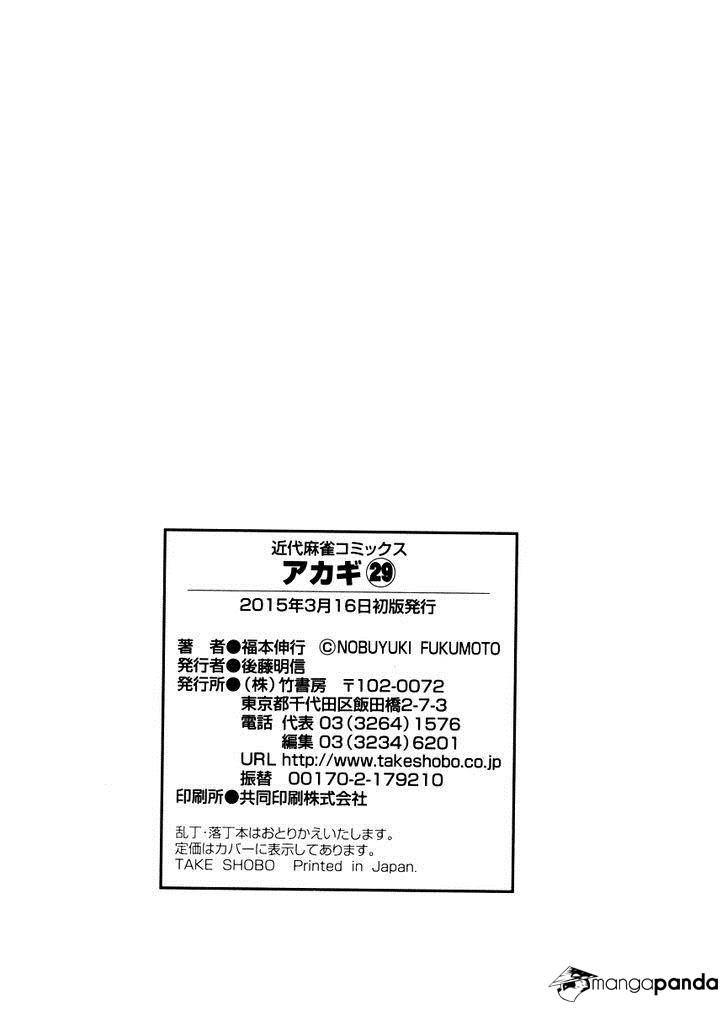 近代麻雀コミックス
アカギ㉙

2015年3月16日初版発行

著　者●福本伸行 ©NOBUYUKI FUKUMOTO
発行者●後藤明信
発行所●(株)竹書房 〒102-0072
東京都千代田区飯田橋2-7-3
電話 代表 03(3264)1576
編集 03(3234)6201
URL http://www.takeshobo.co.jp
振替 00170-2-179210
印刷所●共同印刷株式会社

乱丁・落丁本はおとりかえいたします。
定価はカバーに表示してあります。
TAKE SHOBO Printed in Japan.

mangapanda